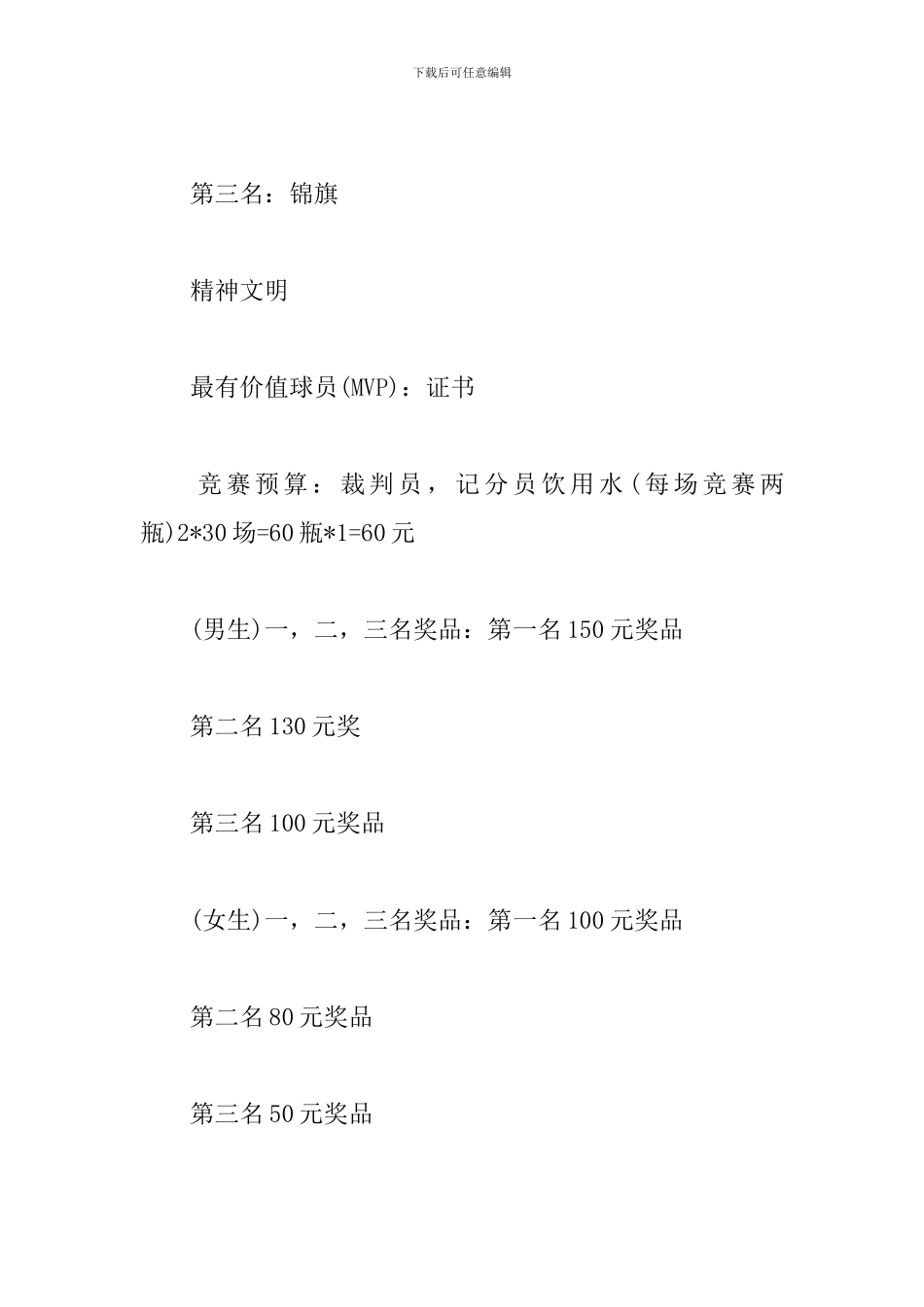 下载后可任意编辑

第三名：锦旗

精神文明

最有价值球员(MVP)：证书

竞赛预算：裁判员，记分员饮用水(每场竞赛两瓶)2*30场=60瓶*1=60元

(男生)一，二，三名奖品：第一名150元奖品

第二名130元奖

第三名100元奖品

(女生)一，二，三名奖品：第一名100元奖品

第二名80元奖品

第三名50元奖品